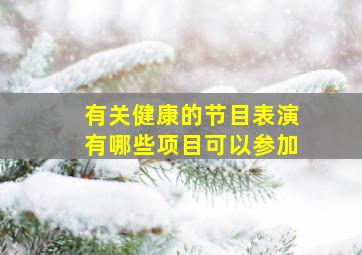 有关健康的节目表演
有哪些项目可以参加